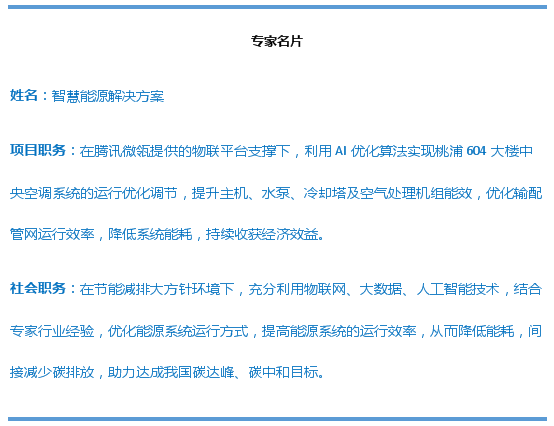 专家名片

姓名：智慧能源解决方案

项目职务：在腾讯微瓴提供的物联平台支撑下，利用 AI 优化算法实现桃浦 604 大楼中央空调系统的运行优化调节，提升主机、水泵、冷却塔及空气处理机组能效，优化输配管网运行效率，降低系统能耗，持续收获经济效益。

社会职务：在节能减排大方针环境下，充分利用物联网、大数据、人工智能技术，结合专家行业经验，优化能源系统运行方式，提高能源系统的运行效率，从而降低能耗，间接减少碳排放，助力达成我国碳达峰、碳中和目标。